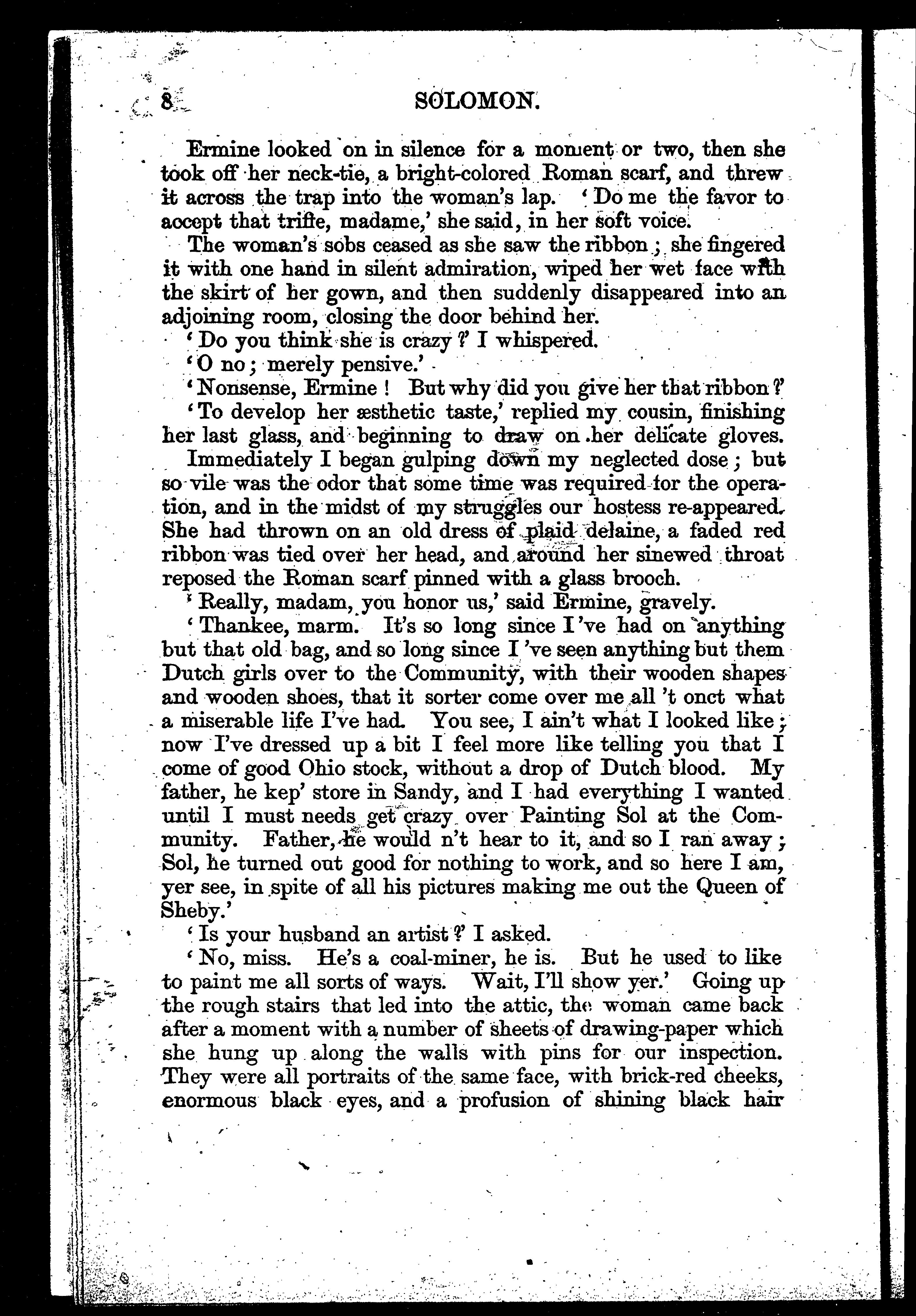 8 SOLOMON.

Ermine looked on in silence for a moment or two, then she took off her neck-tie, a bright-colored Roman scarf, and threw it across the trap into the woman's lap. 'Do me the favor to accept that trifle, madame,' she said, in her soft voice.

The woman's sobs ceased as she saw the ribbon; she fingered it with one hand in silent admiration, wiped her wet face with the skirt of her gown, and then suddenly disappeared into an adjoining room, closing the door behind her.

'Do you think she is crazy?' I whispered.

'O no; merely pensive.'

'Nonsense, Ermine! But why did you give her that ribbon?'

'To develop her æsthetic taste,' replied my cousin, finishing her last glass, and beginning to draw on her delicate gloves.

Immediately I began gulping down my neglected dose; but so vile was the odor that some time was required for the operation, and in the midst of my struggles our hostess re-appeared. She had thrown on an old dress of plaid delaine, a faded red ribbon was tied over her head, and around her sinewed throat reposed the Roman scarf pinned with a glass brooch.

'Really, madam, you honor us,' said Ermine, gravely.

'Thankee, marm. It's so long since I've had on anything but that old bag, and so long since I've seen anything but them Dutch girls over to the Community, with their wooden shapes and wooden shoes, that it sorter come over me all 't onct what a miserable life I've had. You see, I ain't what I looked like; now I've dressed up a bit I feel more like telling you that I come of good Ohio stock, without a drop of Dutch blood. My father, he kep' store in Sandy, and I had everything I wanted until I must needs get crazy over Painting Sol at the Community. Father, he would n't hear to it, and so I ran away; Sol, he turned out good for nothing to work, and so here I am, yer see, in spite of all his pictures making me out the Queen of Sheby.'

'Is your husband an artist?' I asked.

'No, miss. He's a coal-miner, he is. But he used to like to paint me all sorts of ways. Wait, I'll show yer.' Going up the rough stairs that led into the attic, the woman came back after a moment with a number of sheets of drawing-paper which she hung up along the walls with pins for our inspection. They were all portraits of the same face, with brick-red cheeks, enormous black eyes, and a profusion of shining black hair